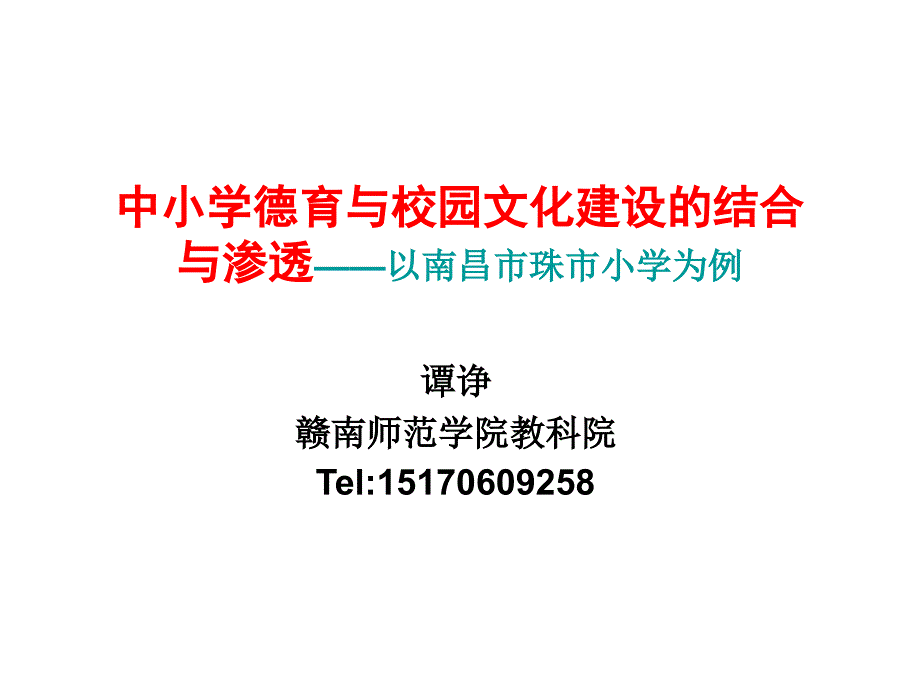 中小学德育与校园文化建设的结合与渗透——以南昌市珠市小学为例

谭诤
赣南师范学院教科院
Tel:15170609258